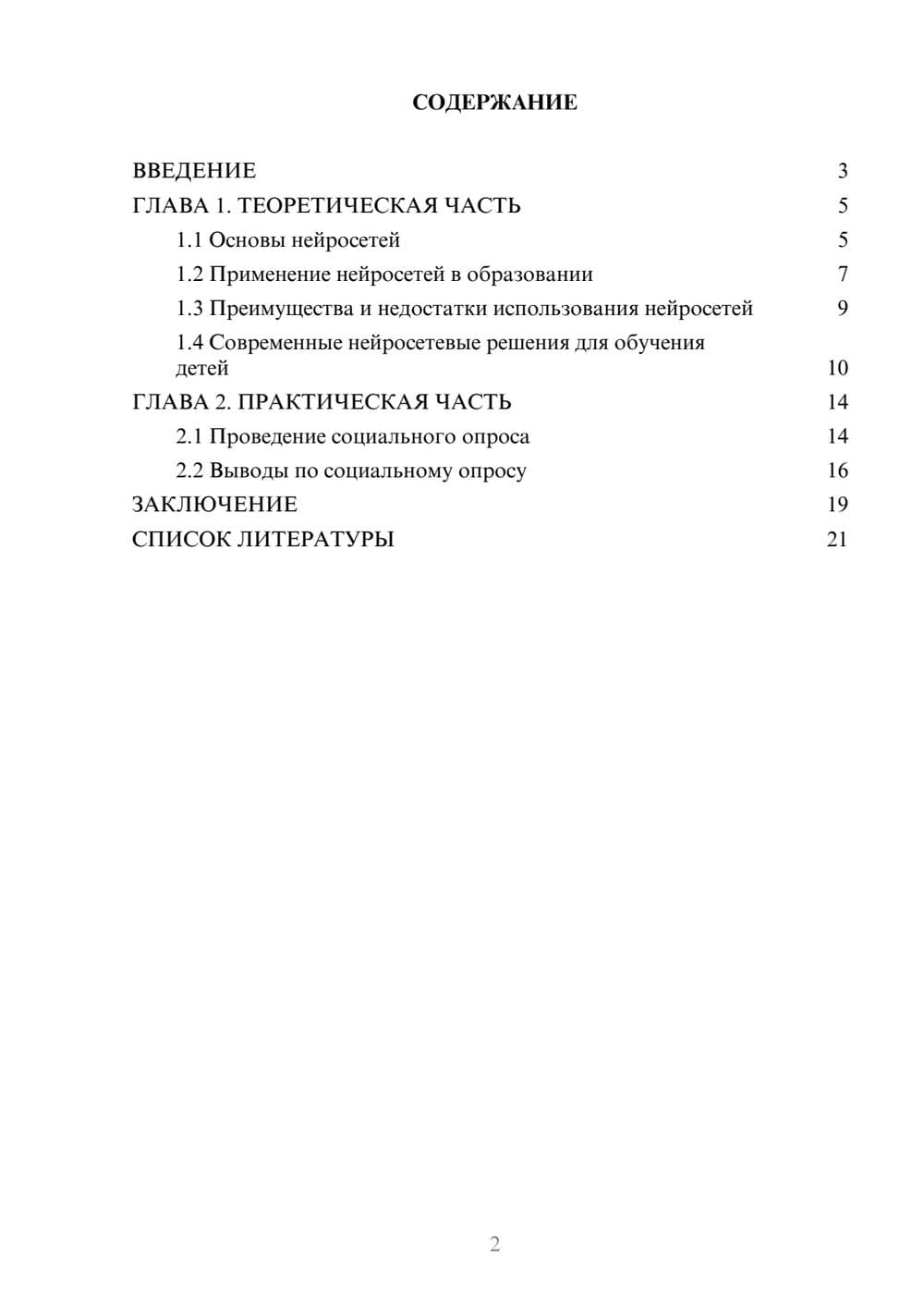 СОДЕРЖАНИЕ

ВВЕДЕНИЕ 3

ГЛАВА 1. ТЕОРЕТИЧЕСКАЯ ЧАСТЬ 5

1.1 Основы нейросетей 5

1.2 Применение нейросетей в образовании 7

1.3 Преимущества и недостатки использования нейросетей 9

1.4 Современные нейросетевые решения для обучения детей 10

ГЛАВА 2. ПРАКТИЧЕСКАЯ ЧАСТЬ 14

2.1 Проведение социального опроса 14

2.2 Выводы по социальному опросу 16

ЗАКЛЮЧЕНИЕ 19

СПИСОК ЛИТЕРАТУРЫ 21

2